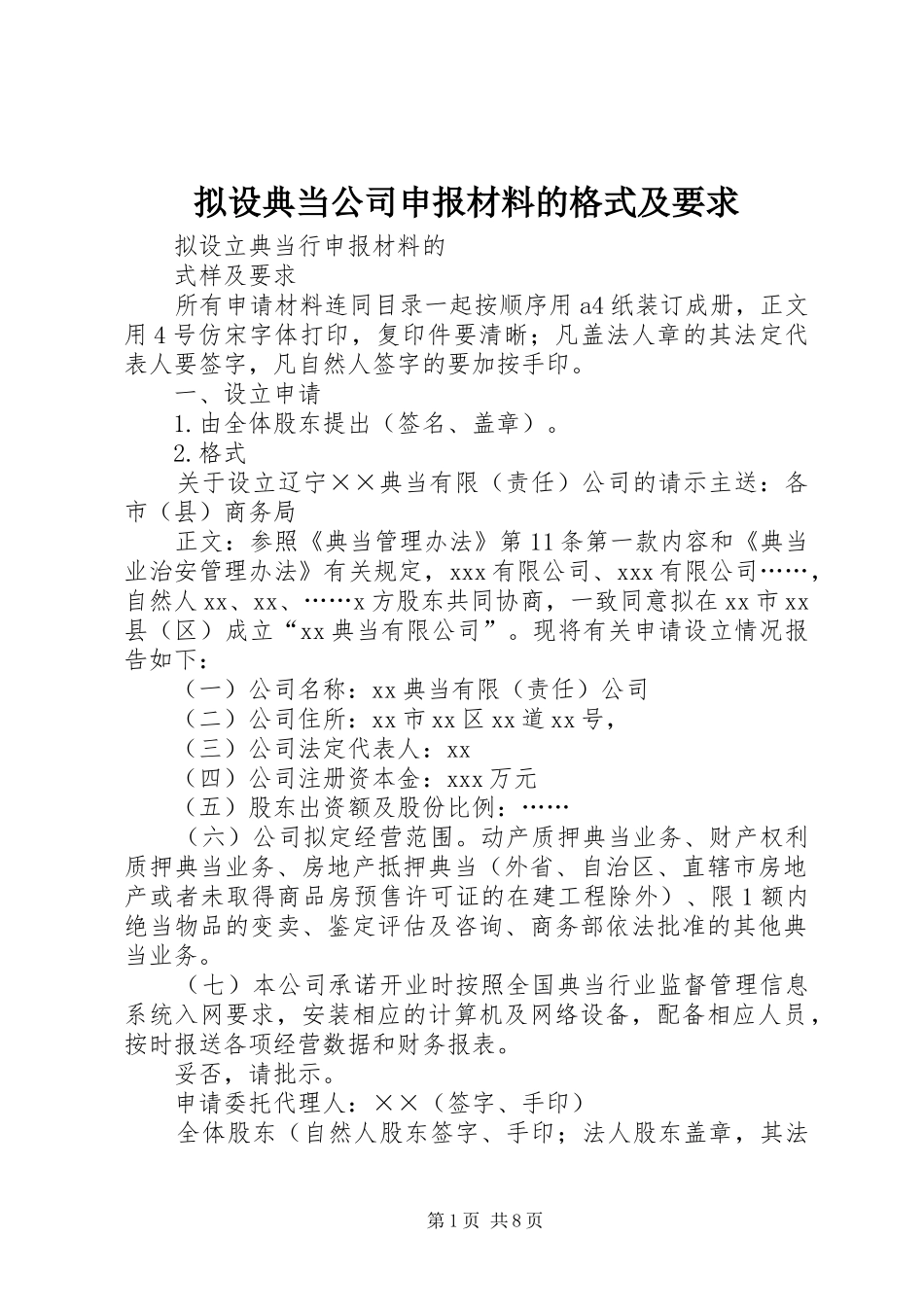 拟设典当公司申报材料的格式及要求

拟设立典当行申报材料的

式样及要求

所有申请材料连同目录一起按顺序用a4纸装订成册，正文用4号仿宋字体打印，复印件要清晰；凡盖法人章的其法定代表人要签字，凡自然人签字的要加按手印。

一、设立申请

1.由全体股东提出（签名、盖章）。

2.格式

关于设立辽宁××典当有限（责任）公司的请示主送：各市（县）商务局

正文：参照《典当管理办法》第11条第一款内容和《典当业治安管理办法》有关规定，xxx有限公司、xxx有限公司……，自然人xx、xx、……x方股东共同协商，一致同意拟在xx市xx县（区）成立“xx典当有限公司”。现将有关申请设立情况报告如下：

（一）公司名称：xx典当有限（责任）公司

（二）公司住所：xx市xx区xx道xx号，

（三）公司法定代表人：xx

（四）公司注册资本金：xxx万元

（五）股东出资额及股份比例：……

（六）公司拟定经营范围。动产质押典当业务、财产权利质押典当业务、房地产抵押典当（外省、自治区、直辖市房地产或者未取得商品房预售许可证的在建工程除外）、限1额内绝当物品的变卖、鉴定评估及咨询、商务部依法批准的其他典当业务。

（七）本公司承诺开业时按照全国典当行业监督管理信息系统入网要求，安装相应的计算机及网络设备，配备相应人员，按时报送各项经营数据和财务报表。

妥否，请批示。

申请委托代理人：××（签字、手印）

全体股东（自然人股东签字、手印；法人股东盖章，其法

第1页 共8页